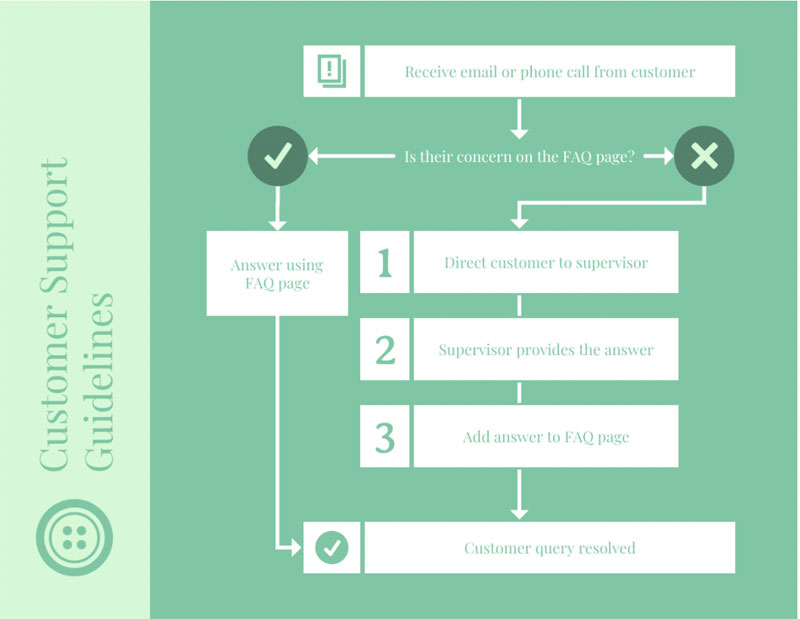 Customer Support Guidelines

Receive email or phone call from customer

Is their concern on the FAQ page?

Answer using FAQ page

1 Direct customer to supervisor

2 Supervisor provides the answer

3 Add answer to FAQ page

Customer query resolved